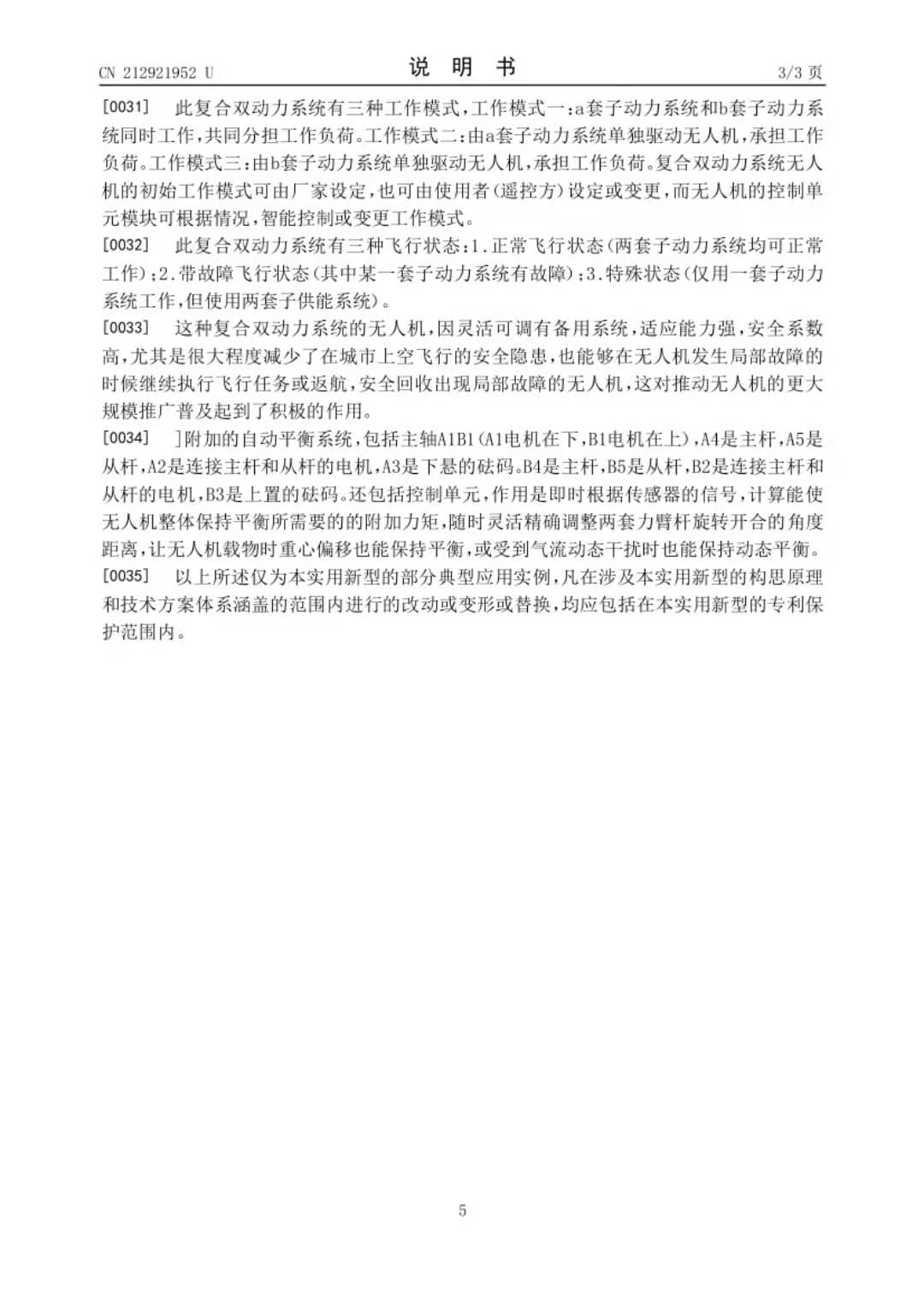 CN 212921952 U

说 明 书

3/3 页

[0031] 此复合双动力系统有三种工作模式，工作模式一：a套子动力系统和b套子动力系统同时工作，共同分担工作负荷。工作模式二：由a套子动力系统单独驱动无人机，承担工作负荷。工作模式三：由b套子动力系统单独驱动无人机，承担工作负荷。复合双动力系统无人机的初始工作模式可由厂家设定，也可由使用者(遥控方)设定或变更，而无人机的控制单元模块可根据情况，智能控制或变更工作模式。

[0032] 此复合双动力系统有三种飞行状态：1.正常飞行状态(两套子动力系统均可正常工作)；2.带故障飞行状态(其中某一套子动力系统有故障)；3.特殊状态(仅用一套子动力系统工作，但使用两套子供能系统)。

[0033] 这种复合双动力系统的无人机，因灵活可调有备用系统，适应能力强，安全系数高，尤其是很大程度减少了在城市上空飞行的安全隐患，也能够在无人机发生局部故障的时候继续执行飞行任务或返航，安全回收出现局部故障的无人机，这对推动无人机的更大规模推广普及起到了积极的作用。

[0034] ]附加的自动平衡系统，包括主轴A1B1(A1电机在下，B1电机在上)，A4是主杆，A5是从杆，A2是连接主杆和从杆的电机，A3是下悬的砝码。B4是主杆，B5是从杆，B2是连接主杆和从杆的电机，B3是上置的砝码。还包括控制单元，作用是即时根据传感器的信号，计算能使无人机整体保持平衡所需要的的附加力矩，随时灵活精确调整两套力臂杆旋转开合的角度距离，让无人机载物时重心偏移也能保持平衡，或受到气流动态干扰时也能保持动态平衡。

[0035] 以上所述仅为本实用新型的部分典型应用实例，凡在涉及本实用新型的构思原理和技术方案体系涵盖的范围内进行的改动或变形或替换，均应包括在本实用新型的专利保护范围内。

5